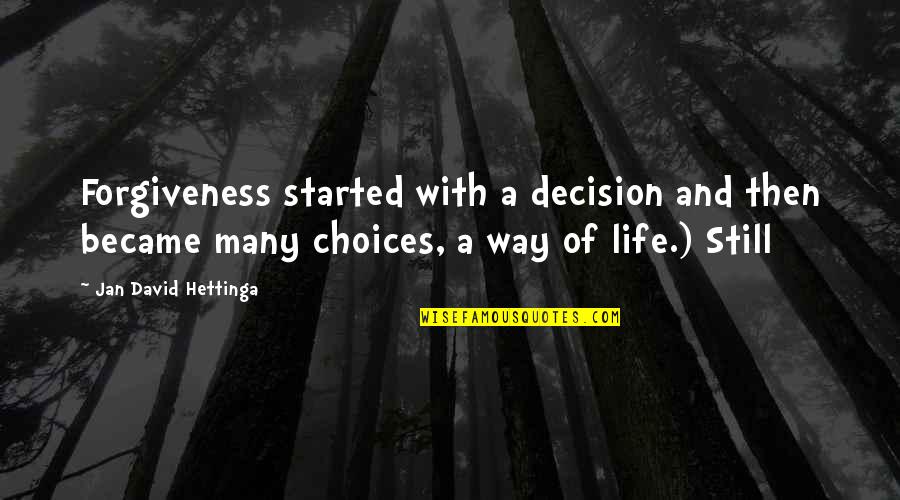 Forgiveness started with a decision and then became many choices, a way of life.) Still

~ Jan David Hettinga

WISEFAMOUSQUOTES.COM